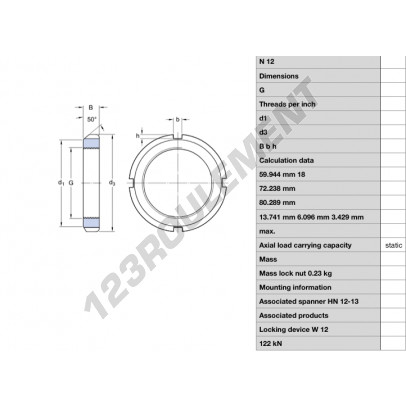 B
50°
$d_1$
G
$d_3$
b
h

123ROULEMENT

| N 12 | |
|---|---|
| Dimensions | |
| G | |
| Threads per inch | |
| d1 | |
| d3 | |
| B b h | |
| Calculation data | |
| 59.944 mm 18 | |
| 72.238 mm | |
| 80.289 mm | |
| 13.741 mm 6.096 mm 3.429 mm | |
| max. | |
| Axial load carrying capacity | static |
| Mass | |
| Mass lock nut 0.23 kg | |
| Mounting information | |
| Associated spanner HN 12-13 | |
| Associated products | |
| Locking device W 12 | |
| 122 kN | |